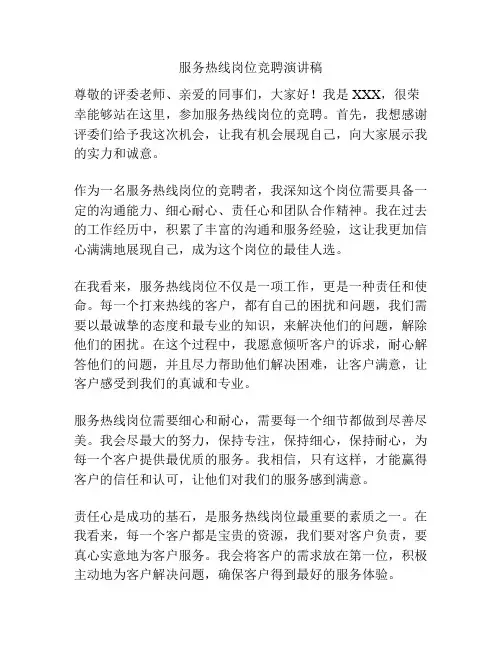 服务热线岗位竞聘演讲稿

尊敬的评委老师、亲爱的同事们，大家好！我是 XXX，很荣幸能够站在这里，参加服务热线岗位的竞聘。首先，我想感谢评委们给予我这次机会，让我有机会展现自己，向大家展示我的实力和诚意。

作为一名服务热线岗位的竞聘者，我深知这个岗位需要具备一定的沟通能力、细心耐心、责任心和团队合作精神。我在过去的工作经历中，积累了丰富的沟通和服务经验，这让我更加信心满满地展现自己，成为这个岗位的最佳人选。

在我看来，服务热线岗位不仅是一项工作，更是一种责任和使命。每一个打来热线的客户，都有自己的困扰和问题，我们需要以最诚挚的态度和最专业的知识，来解决他们的问题，解除他们的困扰。在这个过程中，我愿意倾听客户的诉求，耐心解答他们的问题，并且尽力帮助他们解决困难，让客户满意，让客户感受到我们的真诚和专业。

服务热线岗位需要细心和耐心，需要每一个细节都做到尽善尽美。我会尽最大的努力，保持专注，保持细心，保持耐心，为每一个客户提供最优质的服务。我相信，只有这样，才能赢得客户的信任和认可，让他们对我们的服务感到满意。

责任心是成功的基石，是服务热线岗位最重要的素质之一。在我看来，每一个客户都是宝贵的资源，我们要对客户负责，要真心实意地为客户服务。我会将客户的需求放在第一位，积极主动地为客户解决问题，确保客户得到最好的服务体验。